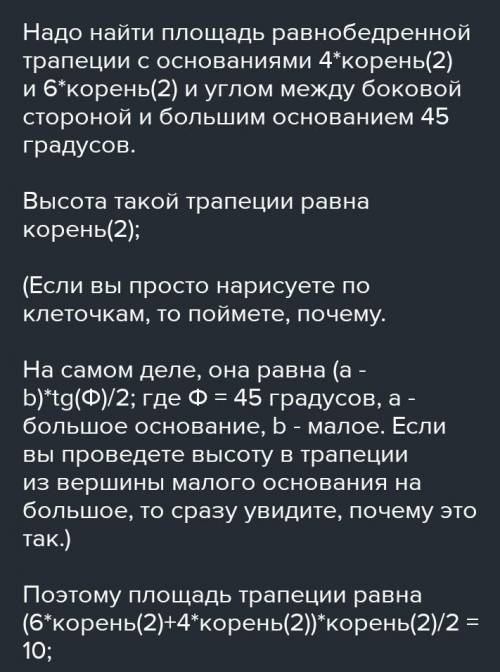 Надо найти площадь равнобедренной трапеции с основаниями 4*корень(2) и 6*корень(2) и углом между боковой стороной и большим основанием 45 градусов.

Высота такой трапеции равна корень(2);

(Если вы просто нарисуете по клеточкам, то поймете, почему.

На самом деле, она равна (a - b)*tg(Ф)/2; где Ф = 45 градусов, a - большое основание, b - малое. Если вы проведете высоту в трапеции из вершины малого основания на большое, то сразу увидите, почему это так.)

Поэтому площадь трапеции равна (6*корень(2)+4*корень(2))*корень(2)/2 = 10;